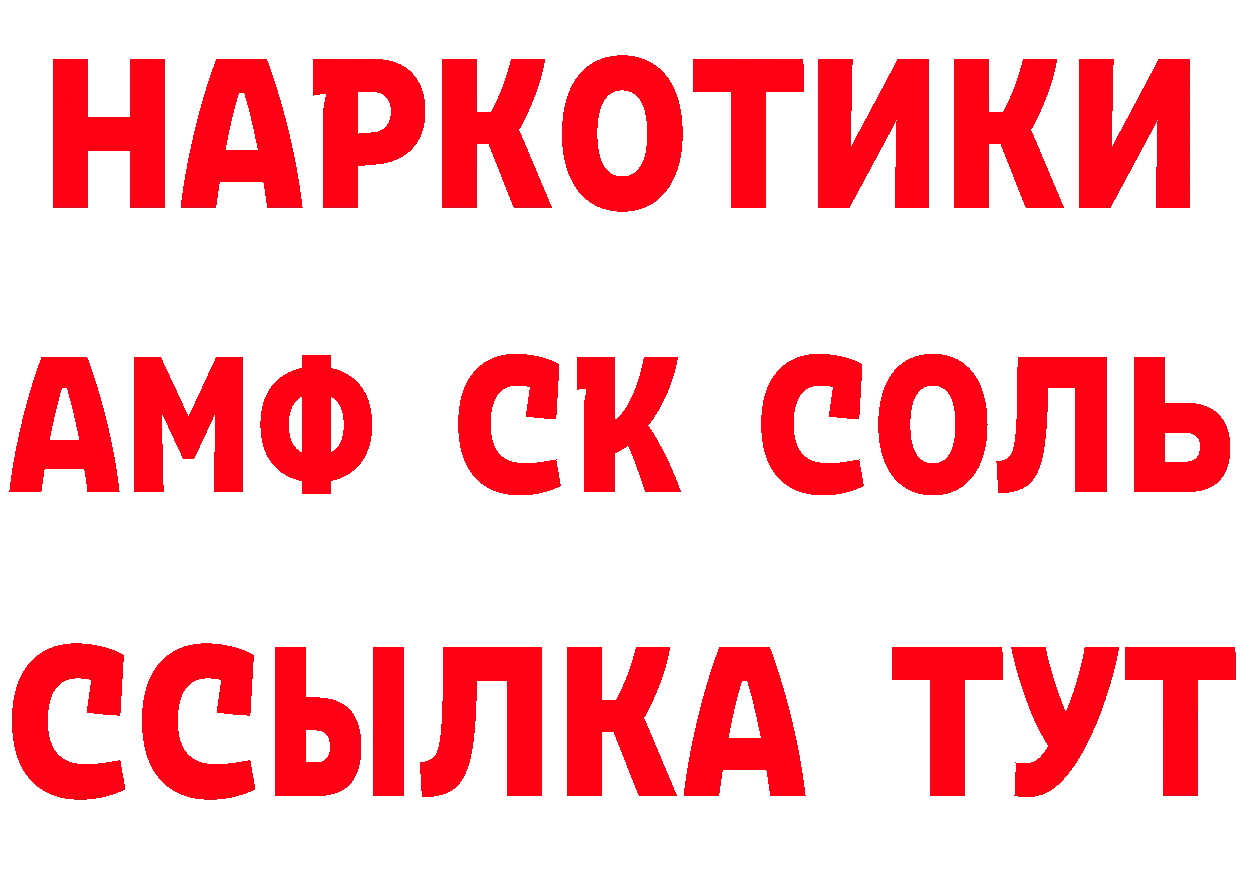 НАРКОТИКИ
АМФ СК СОЛЬ
ССЫЛКА ТУТ